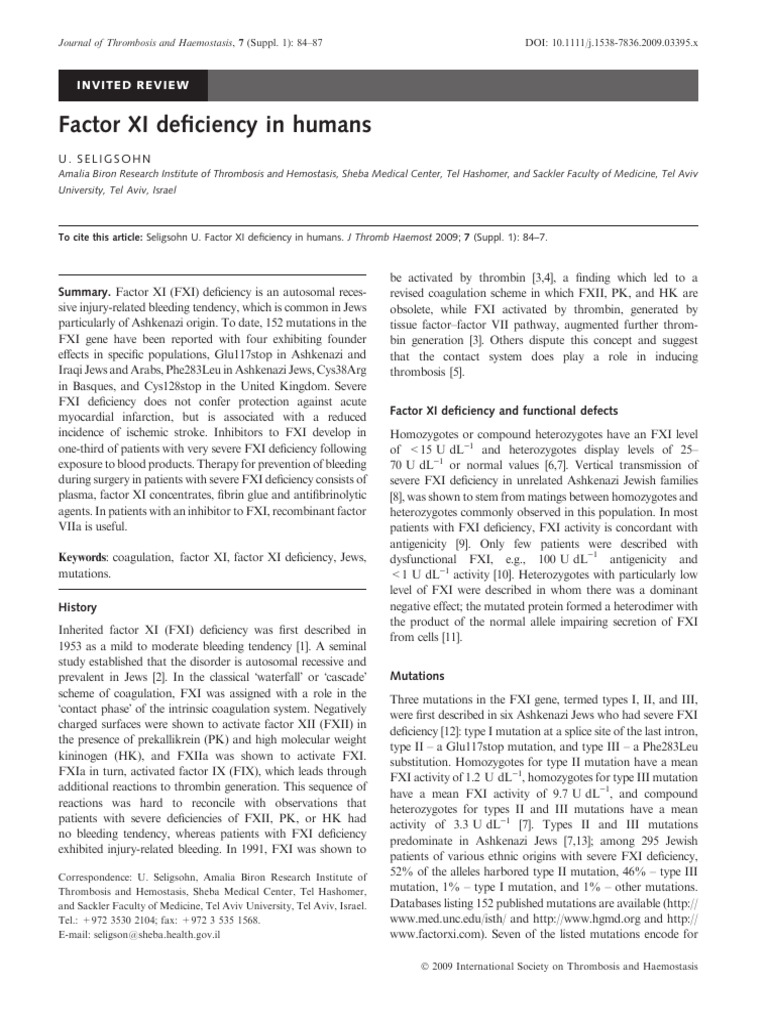 Journal of Thrombosis and Haemostasis, 7 (Suppl. 1): 84–87

DOI: 10.1111/j.1538-7836.2009.03395.x

INVITED REVIEW

Factor XI deficiency in humans

U. SELIGSOHN

Amalia Biron Research Institute of Thrombosis and Hemostasis, Sheba Medical Center, Tel Hashomer, and Sackler Faculty of Medicine, Tel Aviv University, Tel Aviv, Israel

To cite this article: Seligsohn U. Factor XI deficiency in humans. J Thromb Haemost 2009; 7 (Suppl. 1): 84–7.

Summary. Factor XI (FXI) deficiency is an autosomal recessive injury-related bleeding tendency, which is common in Jews particularly of Ashkenazi origin. To date, 152 mutations in the FXI gene have been reported with four exhibiting founder effects in specific populations, Glu117stop in Ashkenazi and Iraqi Jews and Arabs, Phe283Leu in Ashkenazi Jews, Cys38Arg in Basques, and Cys128stop in the United Kingdom. Severe FXI deficiency does not confer protection against acute myocardial infarction, but is associated with a reduced incidence of ischemic stroke. Inhibitors to FXI develop in one-third of patients with very severe FXI deficiency following exposure to blood products. Therapy for prevention of bleeding during surgery in patients with severe FXI deficiency consists of plasma, factor XI concentrates, fibrin glue and antifibrinolytic agents. In patients with an inhibitor to FXI, recombinant factor VIIa is useful.

Keywords: coagulation, factor XI, factor XI deficiency, Jews, mutations.

History

Inherited factor XI (FXI) deficiency was first described in 1953 as a mild to moderate bleeding tendency [1]. A seminal study established that the disorder is autosomal recessive and prevalent in Jews [2]. In the classical 'waterfall' or 'cascade' scheme of coagulation, FXI was assigned with a role in the 'contact phase' of the intrinsic coagulation system. Negatively charged surfaces were shown to activate factor XII (FXII) in the presence of prekallikrein (PK) and high molecular weight kininogen (HK), and FXIIa was shown to activate FXI. FXIa in turn, activated factor IX (FIX), which leads through additional reactions to thrombin generation. This sequence of reactions was hard to reconcile with observations that patients with severe deficiencies of FXII, PK, or HK had no bleeding tendency, whereas patients with FXI deficiency exhibited injury-related bleeding. In 1991, FXI was shown to

Correspondence: U. Seligsohn, Amalia Biron Research Institute of Thrombosis and Hemostasis, Sheba Medical Center, Tel Hashomer, and Sackler Faculty of Medicine, Tel Aviv University, Tel Aviv, Israel.
Tel.: +972 3530 2104; fax: +972 3 535 1568.
E-mail: seligson@sheba.health.gov.il

be activated by thrombin [3,4], a finding which led to a revised coagulation scheme in which FXII, PK, and HK are obsolete, while FXI activated by thrombin, generated by tissue factor–factor VII pathway, augmented further thrombin generation [3]. Others dispute this concept and suggest that the contact system does play a role in inducing thrombosis [5].

Factor XI deficiency and functional defects

Homozygotes or compound heterozygotes have an FXI level of $<15$ U dL$^{-1}$ and heterozygotes display levels of 25–70 U dL$^{-1}$ or normal values [6,7]. Vertical transmission of severe FXI deficiency in unrelated Ashkenazi Jewish families [8], was shown to stem from matings between homozygotes and heterozygotes commonly observed in this population. In most patients with FXI deficiency, FXI activity is concordant with antigenicity [9]. Only few patients were described with dysfunctional FXI, e.g., 100 U dL$^{-1}$ antigenicity and $<1$ U dL$^{-1}$ activity [10]. Heterozygotes with particularly low level of FXI were described in whom there was a dominant negative effect; the mutated protein formed a heterodimer with the product of the normal allele impairing secretion of FXI from cells [11].

Mutations

Three mutations in the FXI gene, termed types I, II, and III, were first described in six Ashkenazi Jews who had severe FXI deficiency [12]: type I mutation at a splice site of the last intron, type II – a Glu117stop mutation, and type III – a Phe283Leu substitution. Homozygotes for type II mutation have a mean FXI activity of 1.2 U dL$^{-1}$, homozygotes for type III mutation have a mean FXI activity of 9.7 U dL$^{-1}$, and compound heterozygotes for types II and III mutations have a mean activity of 3.3 U dL$^{-1}$ [7]. Types II and III mutations predominate in Ashkenazi Jews [7,13]; among 295 Jewish patients of various ethnic origins with severe FXI deficiency, 52% of the alleles harbored type II mutation, 46% – type III mutation, 1% – type I mutation, and 1% – other mutations. Databases listing 152 published mutations are available (http://www.med.unc.edu/isth/ and http://www.hgmd.org and http://www.factorxi.com). Seven of the listed mutations encode for

© 2009 International Society on Thrombosis and Haemostasis